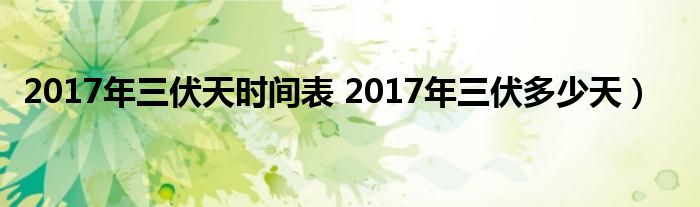 2017年三伏天时间表 2017年三伏多少天）